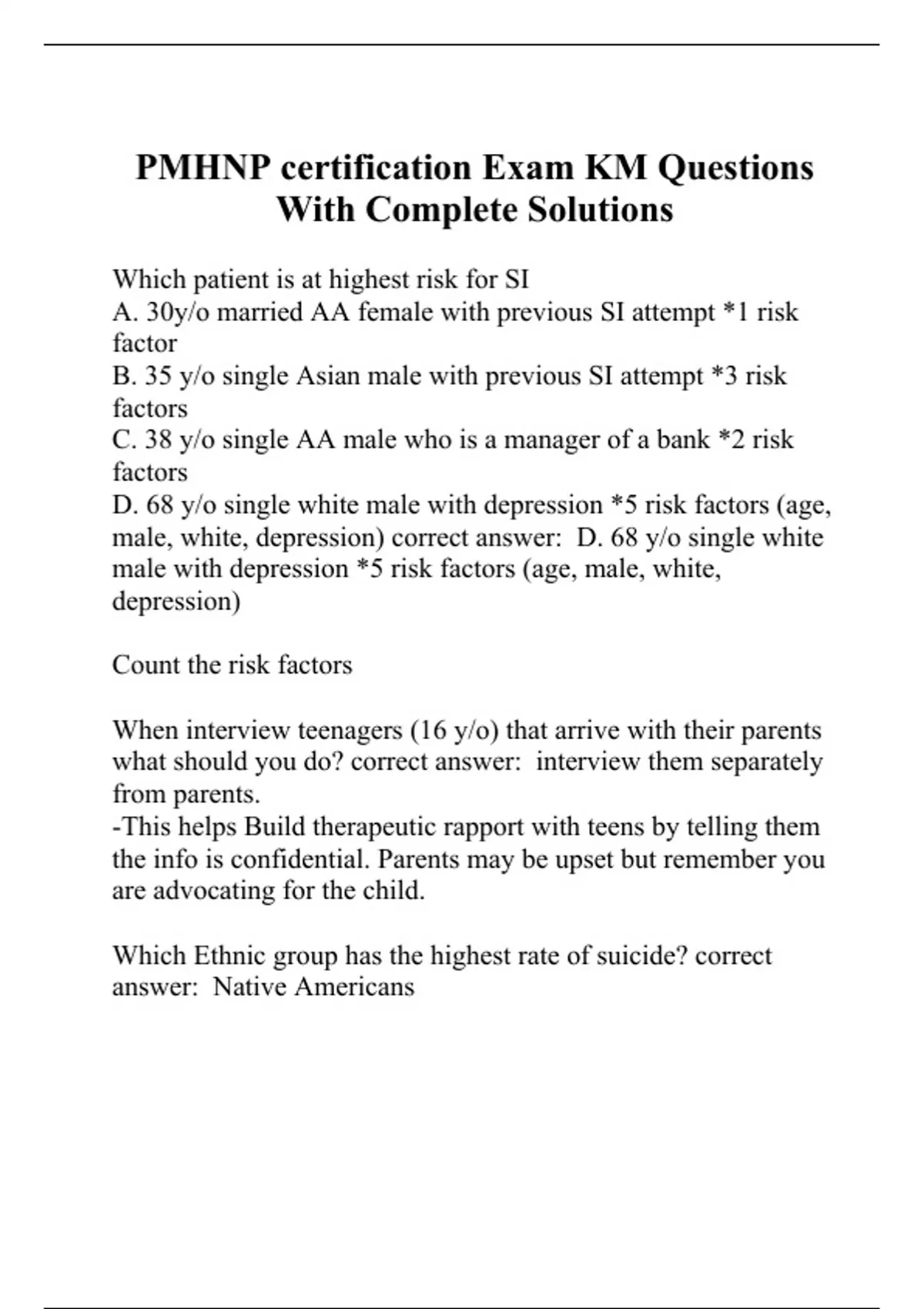 PMHNP certification Exam KM Questions With Complete Solutions

Which patient is at highest risk for SI
A. 30y/o married AA female with previous SI attempt *1 risk factor
B. 35 y/o single Asian male with previous SI attempt *3 risk factors
C. 38 y/o single AA male who is a manager of a bank *2 risk factors
D. 68 y/o single white male with depression *5 risk factors (age, male, white, depression) correct answer: D. 68 y/o single white male with depression *5 risk factors (age, male, white, depression)

Count the risk factors

When interview teenagers (16 y/o) that arrive with their parents what should you do? correct answer: interview them separately from parents.
-This helps Build therapeutic rapport with teens by telling them the info is confidential. Parents may be upset but remember you are advocating for the child.

Which Ethnic group has the highest rate of suicide? correct answer: Native Americans